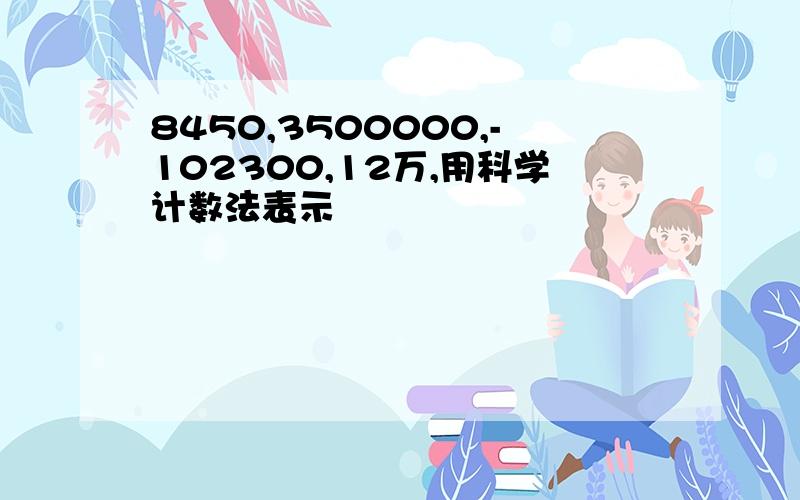 8450,3500000,-102300,12万,用科学计数法表示